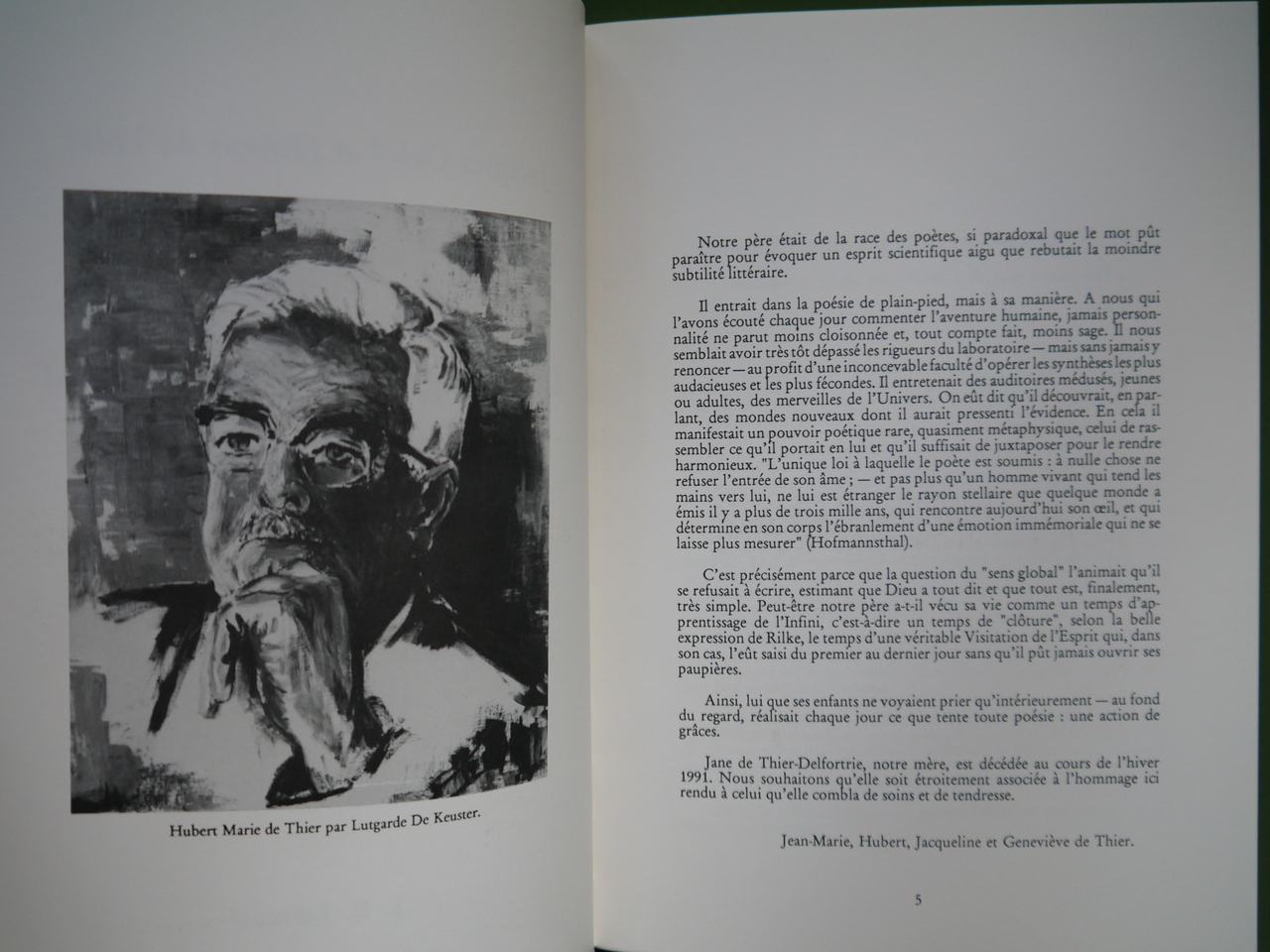 Hubert Marie de Thier par Lutgarde De Keuster.

Notre père était de la race des poètes, si paradoxal que le mot pût paraître pour évoquer un esprit scientifique aigu que rebutait la moindre subtilité littéraire.

Il entrait dans la poésie de plain-pied, mais à sa manière. A nous qui l'avons écouté chaque jour commenter l'aventure humaine, jamais personnalité ne parut moins cloisonnée et, tout compte fait, moins sage. Il nous semblait avoir très tôt dépassé les rigueurs du laboratoire — mais sans jamais y renoncer — au profit d'une inconcevable faculté d'opérer les synthèses les plus audacieuses et les plus fécondes. Il entretenait des auditoires médusés, jeunes ou adultes, des merveilles de l'Univers. On eût dit qu'il découvrait, en parlant, des mondes nouveaux dont il aurait pressenti l'évidence. En cela il manifestait un pouvoir poétique rare, quasiment métaphysique, celui de rassembler ce qu'il portait en lui et qu'il suffisait de juxtaposer pour le rendre harmonieux. "L'unique loi à laquelle le poète est soumis : à nulle chose ne refuser l'entrée de son âme ; — et pas plus qu'un homme vivant qui tend les mains vers lui, ne lui est étranger le rayon stellaire que quelque monde a émis il y a plus de trois mille ans, qui rencontre aujourd'hui son œil, et qui détermine en son corps l'ébranlement d'une émotion immémoriale qui ne se laisse plus mesurer" (Hofmannsthal).

C'est précisément parce que la question du "sens global" l'animait qu'il se refusait à écrire, estimant que Dieu a tout dit et que tout est, finalement, très simple. Peut-être notre père a-t-il vécu sa vie comme un temps d'apprentissage de l'Infini, c'est-à-dire un temps de "clôture", selon la belle expression de Rilke, le temps d'une véritable Visitation de l'Esprit qui, dans son cas, l'eût saisi du premier au dernier jour sans qu'il pût jamais ouvrir ses paupières.

Ainsi, lui que ses enfants ne voyaient prier qu'intérieurement — au fond du regard, réalisait chaque jour ce que tente toute poésie : une action de grâces.

Jane de Thier-Delfortrie, notre mère, est décédée au cours de l'hiver 1991. Nous souhaitons qu'elle soit étroitement associée à l'hommage ici rendu à celui qu'elle combla de soins et de tendresse.

Jean-Marie, Hubert, Jacqueline et Geneviève de Thier.

5